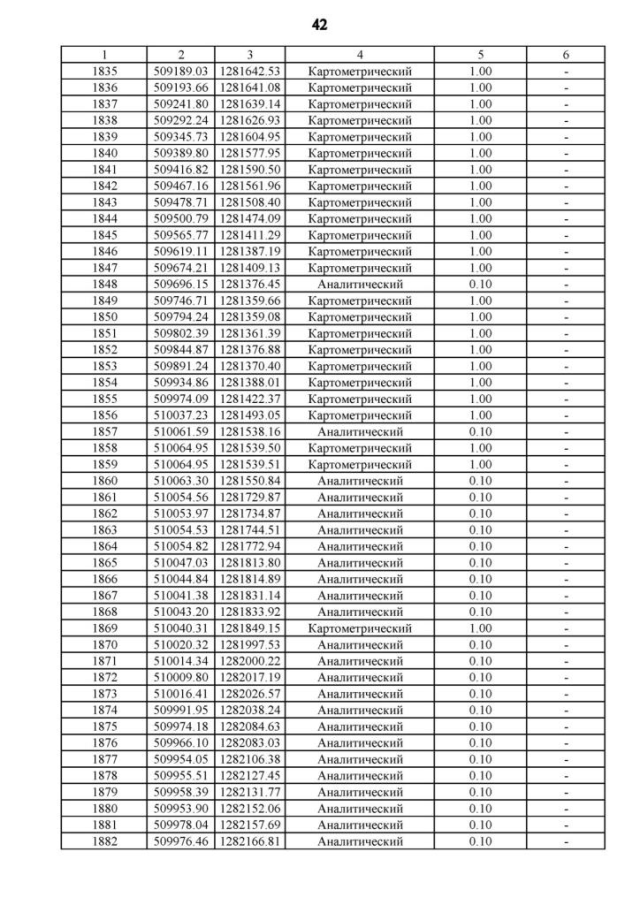 42

| 1 | 2 | 3 | 4 | 5 | 6 |
|---|---|---|---|---|---|
| 1835 | 509189.03 | 1281642.53 | Картометрический | 1.00 | - |
| 1836 | 509193.66 | 1281641.08 | Картометрический | 1.00 | - |
| 1837 | 509241.80 | 1281639.14 | Картометрический | 1.00 | - |
| 1838 | 509292.24 | 1281626.93 | Картометрический | 1.00 | - |
| 1839 | 509345.73 | 1281604.95 | Картометрический | 1.00 | - |
| 1840 | 509389.80 | 1281577.95 | Картометрический | 1.00 | - |
| 1841 | 509416.82 | 1281590.50 | Картометрический | 1.00 | - |
| 1842 | 509467.16 | 1281561.96 | Картометрический | 1.00 | - |
| 1843 | 509478.71 | 1281508.40 | Картометрический | 1.00 | - |
| 1844 | 509500.79 | 1281474.09 | Картометрический | 1.00 | - |
| 1845 | 509565.77 | 1281411.29 | Картометрический | 1.00 | - |
| 1846 | 509619.11 | 1281387.19 | Картометрический | 1.00 | - |
| 1847 | 509674.21 | 1281409.13 | Картометрический | 1.00 | - |
| 1848 | 509696.15 | 1281376.45 | Аналитический | 0.10 | - |
| 1849 | 509746.71 | 1281359.66 | Картометрический | 1.00 | - |
| 1850 | 509794.24 | 1281359.08 | Картометрический | 1.00 | - |
| 1851 | 509802.39 | 1281361.39 | Картометрический | 1.00 | - |
| 1852 | 509844.87 | 1281376.88 | Картометрический | 1.00 | - |
| 1853 | 509891.24 | 1281370.40 | Картометрический | 1.00 | - |
| 1854 | 509934.86 | 1281388.01 | Картометрический | 1.00 | - |
| 1855 | 509974.09 | 1281422.37 | Картометрический | 1.00 | - |
| 1856 | 510037.23 | 1281493.05 | Картометрический | 1.00 | - |
| 1857 | 510061.59 | 1281538.16 | Аналитический | 0.10 | - |
| 1858 | 510064.95 | 1281539.50 | Картометрический | 1.00 | - |
| 1859 | 510064.95 | 1281539.51 | Картометрический | 1.00 | - |
| 1860 | 510063.30 | 1281550.84 | Аналитический | 0.10 | - |
| 1861 | 510054.56 | 1281729.87 | Аналитический | 0.10 | - |
| 1862 | 510053.97 | 1281734.87 | Аналитический | 0.10 | - |
| 1863 | 510054.53 | 1281744.51 | Аналитический | 0.10 | - |
| 1864 | 510054.82 | 1281772.94 | Аналитический | 0.10 | - |
| 1865 | 510047.03 | 1281813.80 | Аналитический | 0.10 | - |
| 1866 | 510044.84 | 1281814.89 | Аналитический | 0.10 | - |
| 1867 | 510041.38 | 1281831.14 | Аналитический | 0.10 | - |
| 1868 | 510043.20 | 1281833.92 | Аналитический | 0.10 | - |
| 1869 | 510040.31 | 1281849.15 | Картометрический | 1.00 | - |
| 1870 | 510020.32 | 1281997.53 | Аналитический | 0.10 | - |
| 1871 | 510014.34 | 1282000.22 | Аналитический | 0.10 | - |
| 1872 | 510009.80 | 1282017.19 | Аналитический | 0.10 | - |
| 1873 | 510016.41 | 1282026.57 | Аналитический | 0.10 | - |
| 1874 | 509991.95 | 1282038.24 | Аналитический | 0.10 | - |
| 1875 | 509974.18 | 1282084.63 | Аналитический | 0.10 | - |
| 1876 | 509966.10 | 1282083.03 | Аналитический | 0.10 | - |
| 1877 | 509954.05 | 1282106.38 | Аналитический | 0.10 | - |
| 1878 | 509955.51 | 1282127.45 | Аналитический | 0.10 | - |
| 1879 | 509958.39 | 1282131.77 | Аналитический | 0.10 | - |
| 1880 | 509953.90 | 1282152.06 | Аналитический | 0.10 | - |
| 1881 | 509978.04 | 1282157.69 | Аналитический | 0.10 | - |
| 1882 | 509976.46 | 1282166.81 | Аналитический | 0.10 | - |